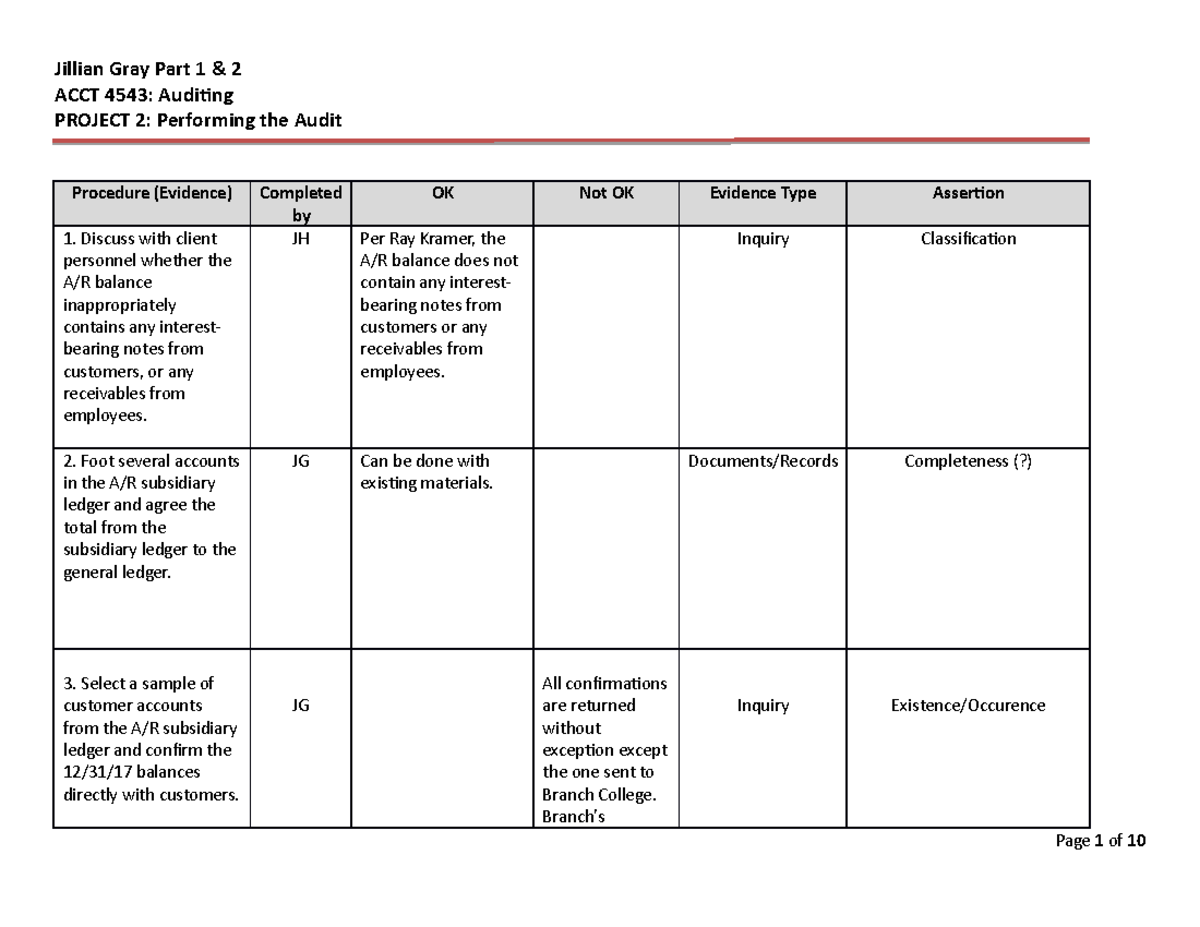 Jillian Gray Part 1 & 2
ACCT 4543: Auditing
PROJECT 2: Performing the Audit

| Procedure (Evidence) | Completed by | OK | Not OK | Evidence Type | Assertion |
|---|---|---|---|---|---|
| 1. Discuss with client personnel whether the A/R balance inappropriately contains any interest-bearing notes from customers, or any receivables from employees. | JH | Per Ray Kramer, the A/R balance does not contain any interest-bearing notes from customers or any receivables from employees. | | Inquiry | Classification |
| 2. Foot several accounts in the A/R subsidiary ledger and agree the total from the subsidiary ledger to the general ledger. | JG | Can be done with existing materials. | | Documents/Records | Completeness (?) |
| 3. Select a sample of customer accounts from the A/R subsidiary ledger and confirm the 12/31/17 balances directly with customers. | JG | | All confirmations are returned without exception except the one sent to Branch College. Branch's | Inquiry | Existence/Occurence |

Page 1 of 10